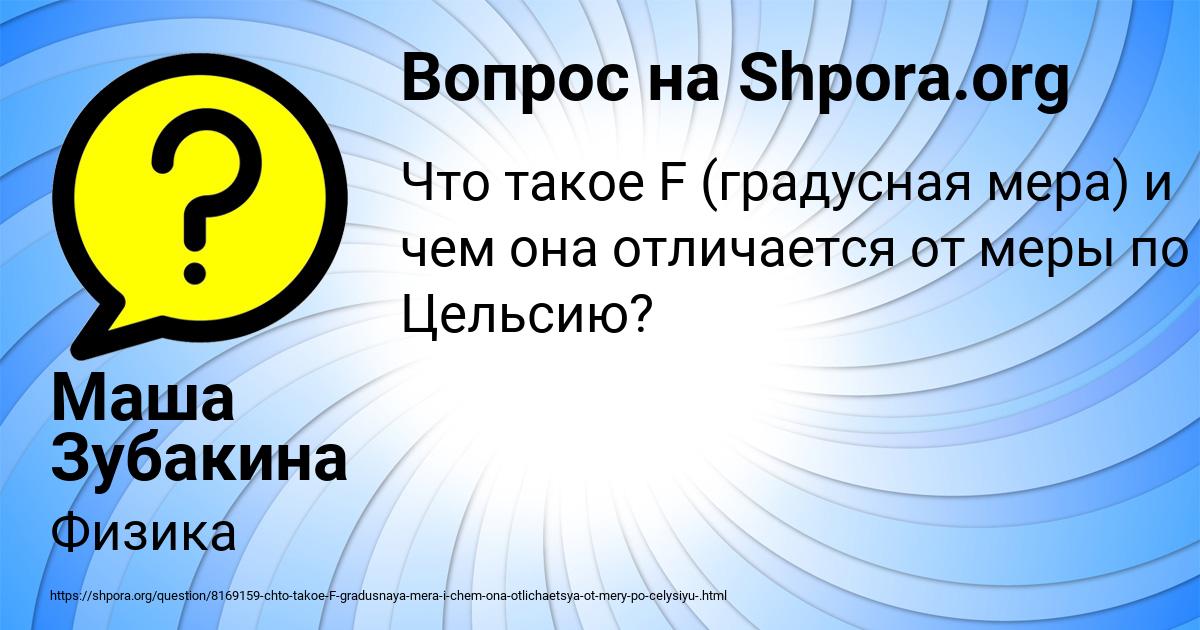 Вопрос на Shpora.org

Что такое F (градусная мера) и чем она отличается от меры по Цельсию?

Маша Зубакина

Физика

https://shpora.org/question/8169159-chto-takoe-F-gradusnaya-mera-i-chem-ona-otlichaetsya-ot-mery-po-celysiyu-.html